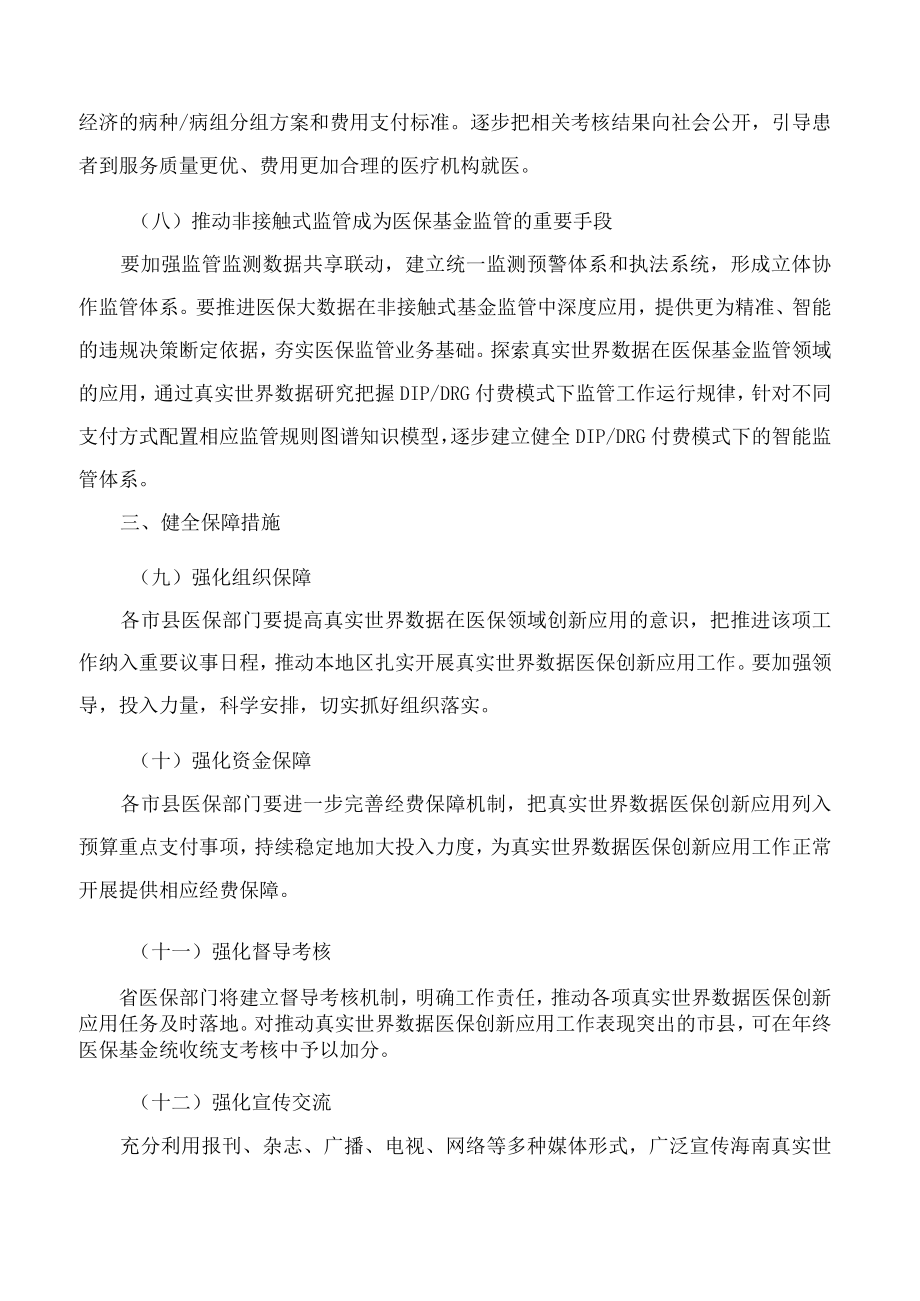 经济的病种/病组分组方案和费用支付标准。逐步把相关考核结果向社会公开，引导患者到服务质量更优、费用更加合理的医疗机构就医。

（八）推动非接触式监管成为医保基金监管的重要手段

要加强监管监测数据共享联动，建立统一监测预警体系和执法系统，形成立体协作监管体系。要推进医保大数据在非接触式基金监管中深度应用，提供更为精准、智能的违规决策断定依据，夯实医保监管业务基础。探索真实世界数据在医保基金监管领域的应用，通过真实世界数据研究把握DIP/DRG付费模式下监管工作运行规律，针对不同支付方式配置相应监管规则图谱知识模型，逐步建立健全DIP/DRG付费模式下的智能监管体系。

三、健全保障措施

（九）强化组织保障

各市县医保部门要提高真实世界数据在医保领域创新应用的意识，把推进该项工作纳入重要议事日程，推动本地区扎实开展真实世界数据医保创新应用工作。要加强领导，投入力量，科学安排，切实抓好组织落实。

（十）强化资金保障

各市县医保部门要进一步完善经费保障机制，把真实世界数据医保创新应用列入预算重点支付事项，持续稳定地加大投入力度，为真实世界数据医保创新应用工作正常开展提供相应经费保障。

（十一）强化督导考核

省医保部门将建立督导考核机制，明确工作责任，推动各项真实世界数据医保创新应用任务及时落地。对推动真实世界数据医保创新应用工作表现突出的市县，可在年终医保基金统收统支考核中予以加分。

（十二）强化宣传交流

充分利用报刊、杂志、广播、电视、网络等多种媒体形式，广泛宣传海南真实世